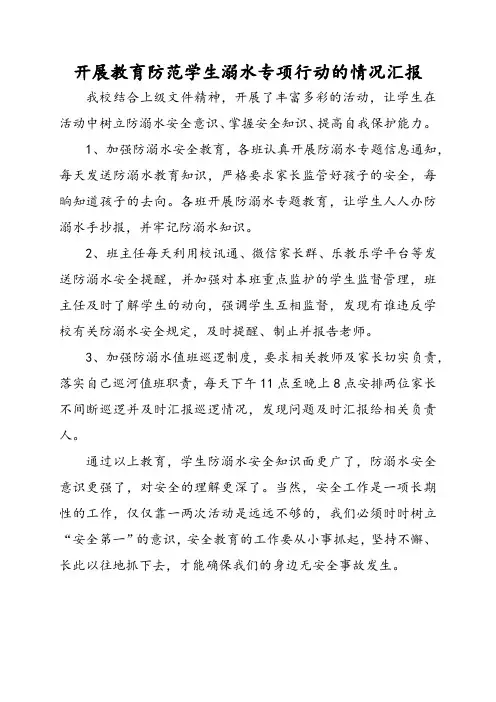 开展教育防范学生溺水专项行动的情况汇报

我校结合上级文件精神，开展了丰富多彩的活动，让学生在活动中树立防溺水安全意识、掌握安全知识、提高自我保护能力。

1、加强防溺水安全教育，各班认真开展防溺水专题信息通知，每天发送防溺水教育知识，严格要求家长监管好孩子的安全，每晌知道孩子的去向。各班开展防溺水专题教育，让学生人人办防溺水手抄报，并牢记防溺水知识。

2、班主任每天利用校讯通、微信家长群、乐教乐学平台等发送防溺水安全提醒，并加强对本班重点监护的学生监督管理，班主任及时了解学生的动向，强调学生互相监督，发现有谁违反学校有关防溺水安全规定，及时提醒、制止并报告老师。

3、加强防溺水值班巡逻制度，要求相关教师及家长切实负责，落实自己巡河值班职责，每天下午11点至晚上8点安排两位家长不间断巡逻并及时汇报巡逻情况，发现问题及时汇报给相关负责人。

通过以上教育，学生防溺水安全知识面更广了，防溺水安全意识更强了，对安全的理解更深了。当然，安全工作是一项长期性的工作，仅仅靠一两次活动是远远不够的，我们必须时时树立“安全第一”的意识，安全教育的工作要从小事抓起，坚持不懈、长此以往地抓下去，才能确保我们的身边无安全事故发生。